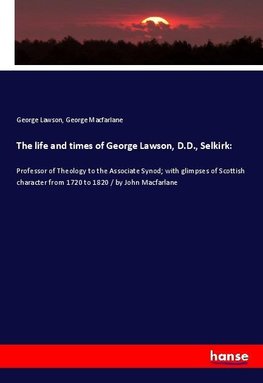 George Lawson, George Macfarlane

The life and times of George Lawson, D.D., Selkirk:

Professor of Theology to the Associate Synod; with glimpses of Scottish character from 1720 to 1820 / by John Macfarlane

hanse